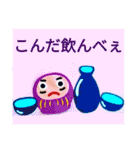 こんだ飲んべぇ